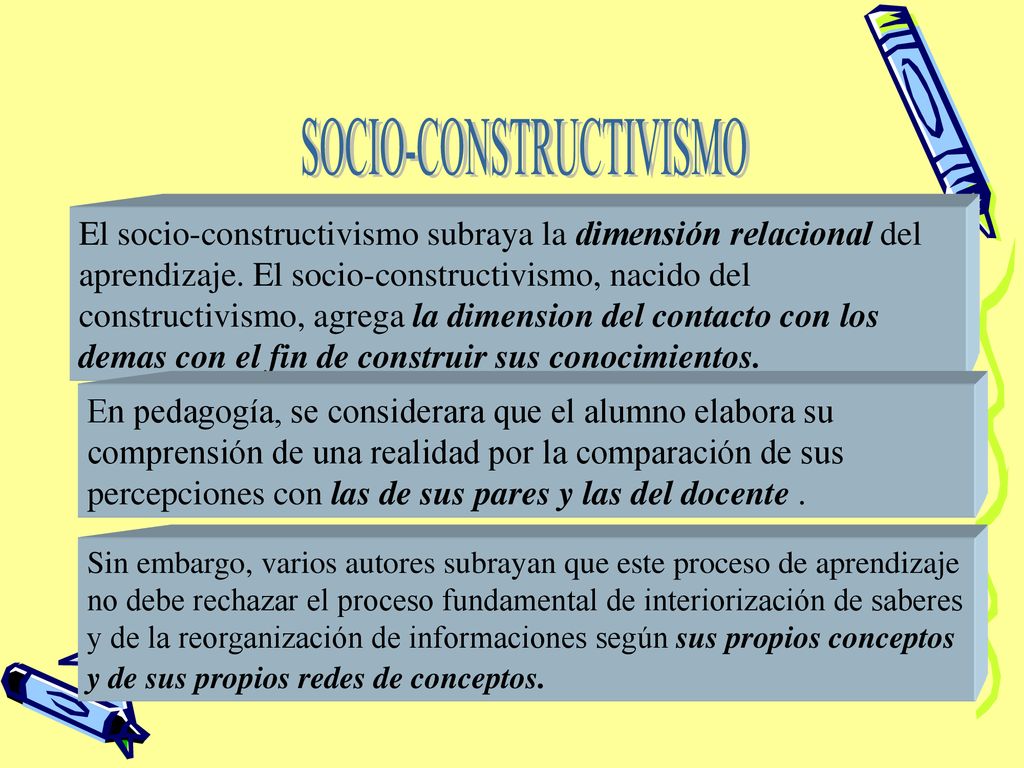 SOCIO-CONSTRUCTIVISMO

El socio-constructivismo subraya la dimensión relacional del aprendizaje. El socio-constructivismo, nacido del constructivismo, agrega la dimension del contacto con los demas con el fin de construir sus conocimientos.

En pedagogía, se considerara que el alumno elabora su comprensión de una realidad por la comparación de sus percepciones con las de sus pares y las del docente .

Sin embargo, varios autores subrayan que este proceso de aprendizaje no debe rechazar el proceso fundamental de interiorización de saberes y de la reorganización de informaciones según sus propios conceptos y de sus propios redes de conceptos.